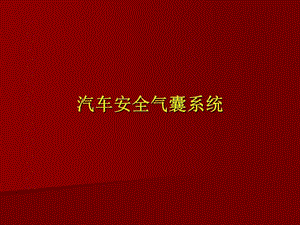 汽车安全气囊系统